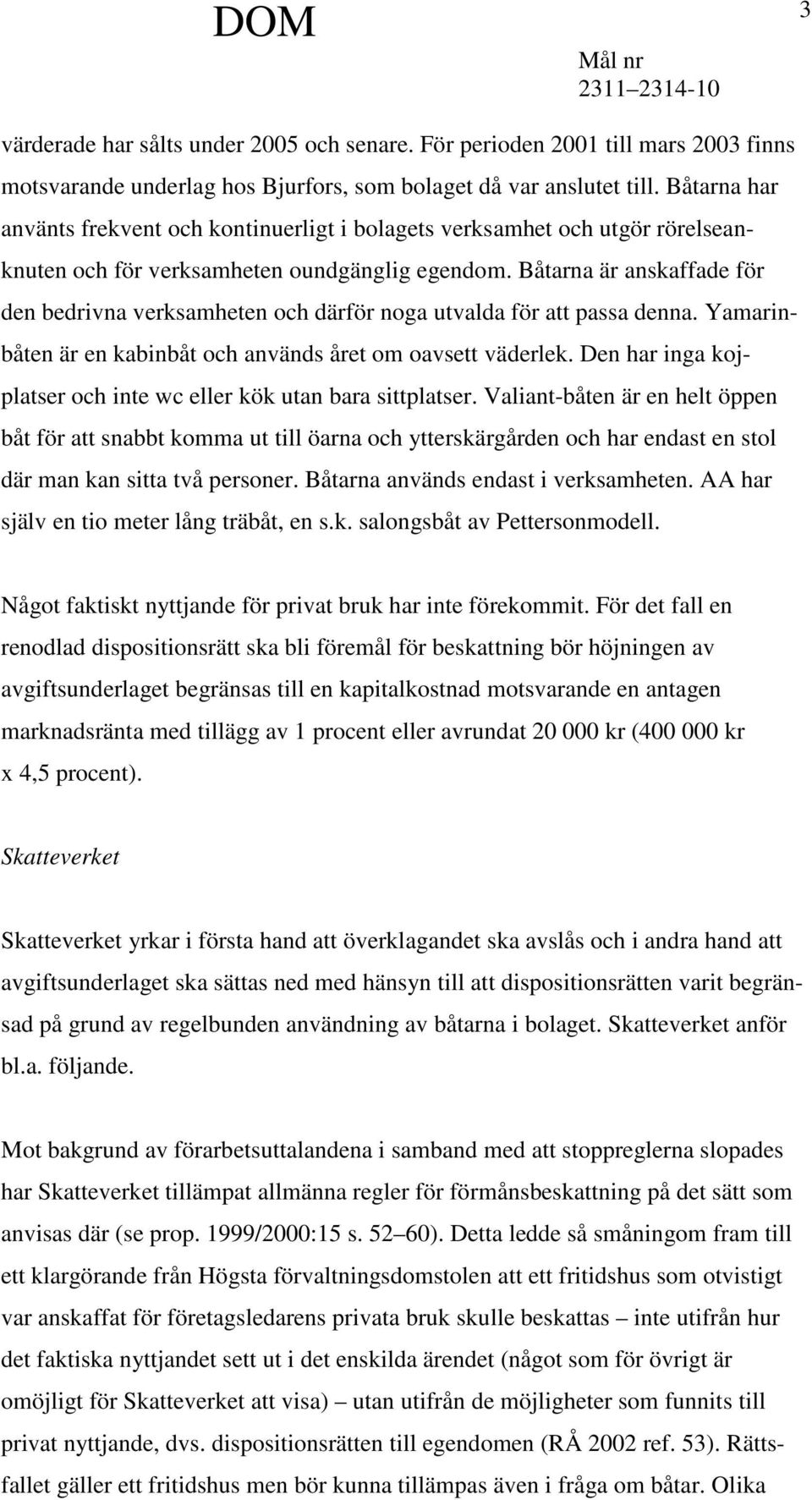 DOM

3

Mål nr
2311–2314-10

värderade har sålts under 2005 och senare. För perioden 2001 till mars 2003 finns motsvarande underlag hos Bjurfors, som bolaget då var anslutet till. Båtarna har använts frekvent och kontinuerligt i bolagets verksamhet och utgör rörelseanknuten och för verksamheten oundgänglig egendom. Båtarna är anskaffade för den bedrivna verksamheten och därför noga utvalda för att passa denna. Yamarinbåten är en kabinbåt och används året om oavsett väderlek. Den har inga kojplatser och inte wc eller kök utan bara sittplatser. Valiant-båten är en helt öppen båt för att snabbt komma ut till öarna och ytterskärgården och har endast en stol där man kan sitta två personer. Båtarna används endast i verksamheten. AA har själv en tio meter lång träbåt, en s.k. salongsbåt av Pettersonmodell.

Något faktiskt nyttjande för privat bruk har inte förekommit. För det fall en renodlad dispositionsrätt ska bli föremål för beskattning bör höjningen av avgiftsunderlaget begränsas till en kapitalkostnad motsvarande en antagen marknadsränta med tillägg av 1 procent eller avrundat 20 000 kr (400 000 kr x 4,5 procent).

Skatteverket

Skatteverket yrkar i första hand att överklagandet ska avslås och i andra hand att avgiftsunderlaget ska sättas ned med hänsyn till att dispositionsrätten varit begränsad på grund av regelbunden användning av båtarna i bolaget. Skatteverket anför bl.a. följande.

Mot bakgrund av förarbetsuttalandena i samband med att stoppreglerna slopades har Skatteverket tillämpat allmänna regler för förmånsbeskattning på det sätt som anvisas där (se prop. 1999/2000:15 s. 52–60). Detta ledde så småningom fram till ett klargörande från Högsta förvaltningsdomstolen att ett fritidshus som otvistigt var anskaffat för företagsledarens privata bruk skulle beskattas – inte utifrån hur det faktiska nyttjandet sett ut i det enskilda ärendet (något som för övrigt är omöjligt för Skatteverket att visa) – utan utifrån de möjligheter som funnits till privat nyttjande, dvs. dispositionsrätten till egendomen (RÅ 2002 ref. 53). Rättsfallet gäller ett fritidshus men bör kunna tillämpas även i fråga om båtar. Olika